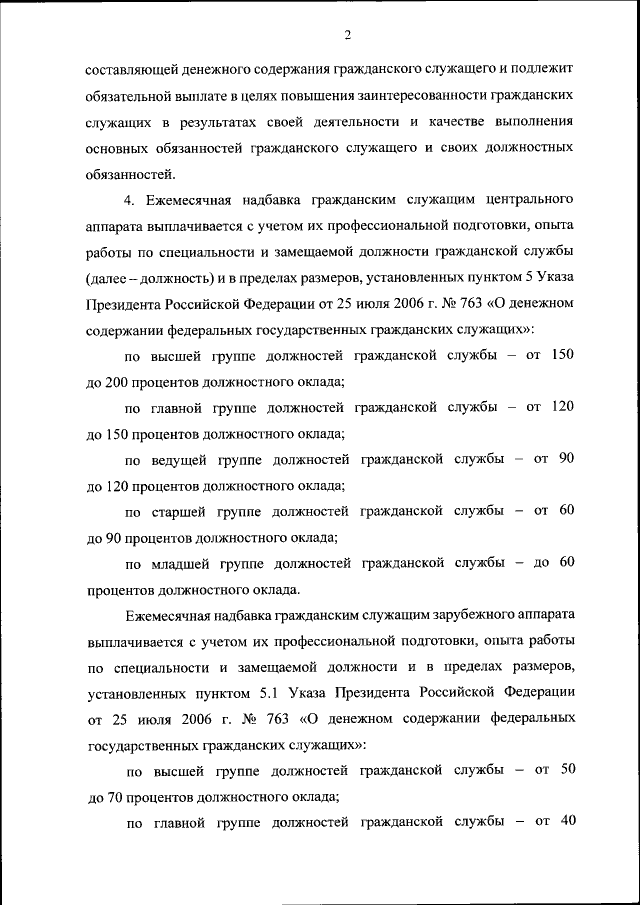 2

составляющей денежного содержания гражданского служащего и подлежит обязательной выплате в целях повышения заинтересованности гражданских служащих в результатах своей деятельности и качестве выполнения основных обязанностей гражданского служащего и своих должностных обязанностей.

4. Ежемесячная надбавка гражданским служащим центрального аппарата выплачивается с учетом их профессиональной подготовки, опыта работы по специальности и замещаемой должности гражданской службы (далее – должность) и в пределах размеров, установленных пунктом 5 Указа Президента Российской Федерации от 25 июля 2006 г. № 763 «О денежном содержании федеральных государственных гражданских служащих»:

по высшей группе должностей гражданской службы – от 150 до 200 процентов должностного оклада;

по главной группе должностей гражданской службы – от 120 до 150 процентов должностного оклада;

по ведущей группе должностей гражданской службы – от 90 до 120 процентов должностного оклада;

по старшей группе должностей гражданской службы – от 60 до 90 процентов должностного оклада;

по младшей группе должностей гражданской службы – до 60 процентов должностного оклада.

Ежемесячная надбавка гражданским служащим зарубежного аппарата выплачивается с учетом их профессиональной подготовки, опыта работы по специальности и замещаемой должности и в пределах размеров, установленных пунктом 5.1 Указа Президента Российской Федерации от 25 июля 2006 г. № 763 «О денежном содержании федеральных государственных гражданских служащих»:

по высшей группе должностей гражданской службы – от 50 до 70 процентов должностного оклада;

по главной группе должностей гражданской службы – от 40